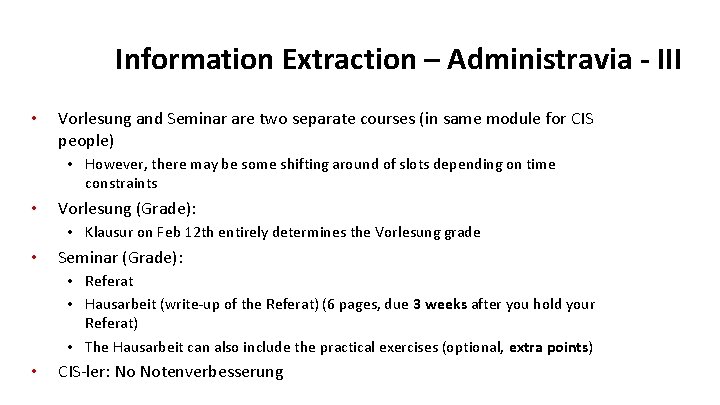 Information Extraction – Administravia - III

• Vorlesung and Seminar are two separate courses (in same module for CIS people)
  • However, there may be some shifting around of slots depending on time constraints
• Vorlesung (Grade):
  • Klausur on Feb 12th entirely determines the Vorlesung grade
• Seminar (Grade):
  • Referat
  • Hausarbeit (write-up of the Referat) (6 pages, due 3 weeks after you hold your Referat)
  • The Hausarbeit can also include the practical exercises (optional, extra points)
• CIS-ler: No Notenverbesserung